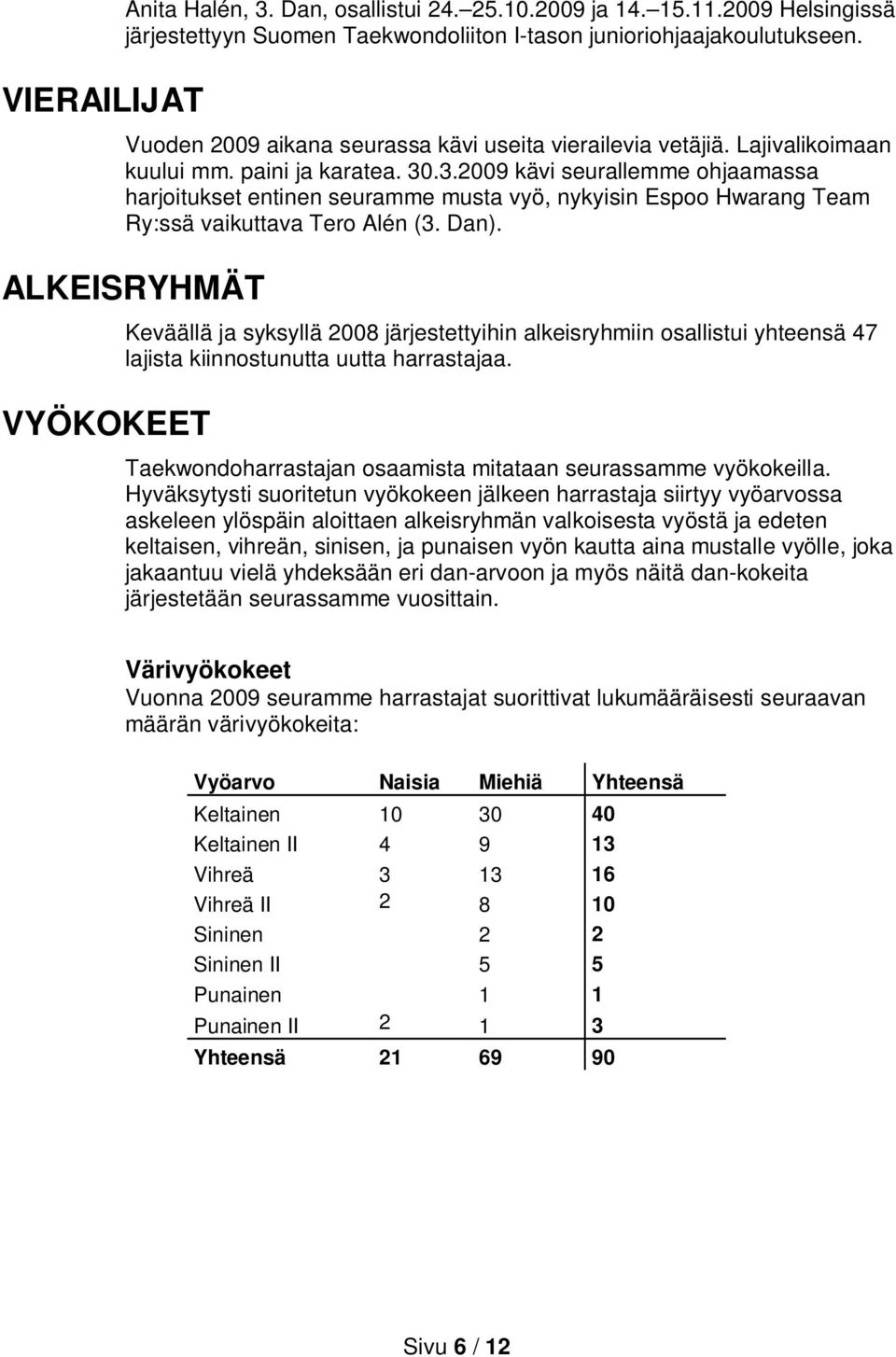 Anita Halén, 3. Dan, osallistui 24.–25.10.2009 ja 14.–15.11.2009 Helsingissä järjestettyyn Suomen Taekwondoliiton I-tason junioriohjaajakoulutukseen.

VIERAILIJAT

Vuoden 2009 aikana seurassa kävi useita vierailevia vetäjiä. Lajivalikoimaan kuului mm. paini ja karatea. 30.3.2009 kävi seurallemme ohjaamassa harjoitukset entinen seuramme musta vyö, nykyisin Espoo Hwarang Team Ry:ssä vaikuttava Tero Alén (3. Dan).

ALKEISRYHMÄT

Keväällä ja syksyllä 2008 järjestettyihin alkeisryhmiin osallistui yhteensä 47 lajista kiinnostunutta uutta harrastajaa.

VYÖKOKEET

Taekwondoharrastajan osaamista mitataan seurassamme vyökokeilla. Hyväksytysti suoritetun vyökokeen jälkeen harrastaja siirtyy vyöarvossa askeleen ylöspäin aloittaen alkeisryhmän valkoisesta vyöstä ja edeten keltaisen, vihreän, sinisen, ja punaisen vyön kautta aina mustalle vyölle, joka jakaantuu vielä yhdeksään eri dan-arvoon ja myös näitä dan-kokeita järjestetään seurassamme vuosittain.

Värivyökokeet
Vuonna 2009 seuramme harrastajat suorittivat lukumääräisesti seuraavan määrän värivyökokeita:

| Vyöarvo | Naisia | Miehiä | Yhteensä |
|---|---|---|---|
| Keltainen | 10 | 30 | 40 |
| Keltainen II | 4 | 9 | 13 |
| Vihreä | 3 | 13 | 16 |
| Vihreä II | 2 | 8 | 10 |
| Sininen | | 2 | 2 |
| Sininen II | | 5 | 5 |
| Punainen | | 1 | 1 |
| Punainen II | 2 | 1 | 3 |
| Yhteensä | 21 | 69 | 90 |

Sivu 6 / 12